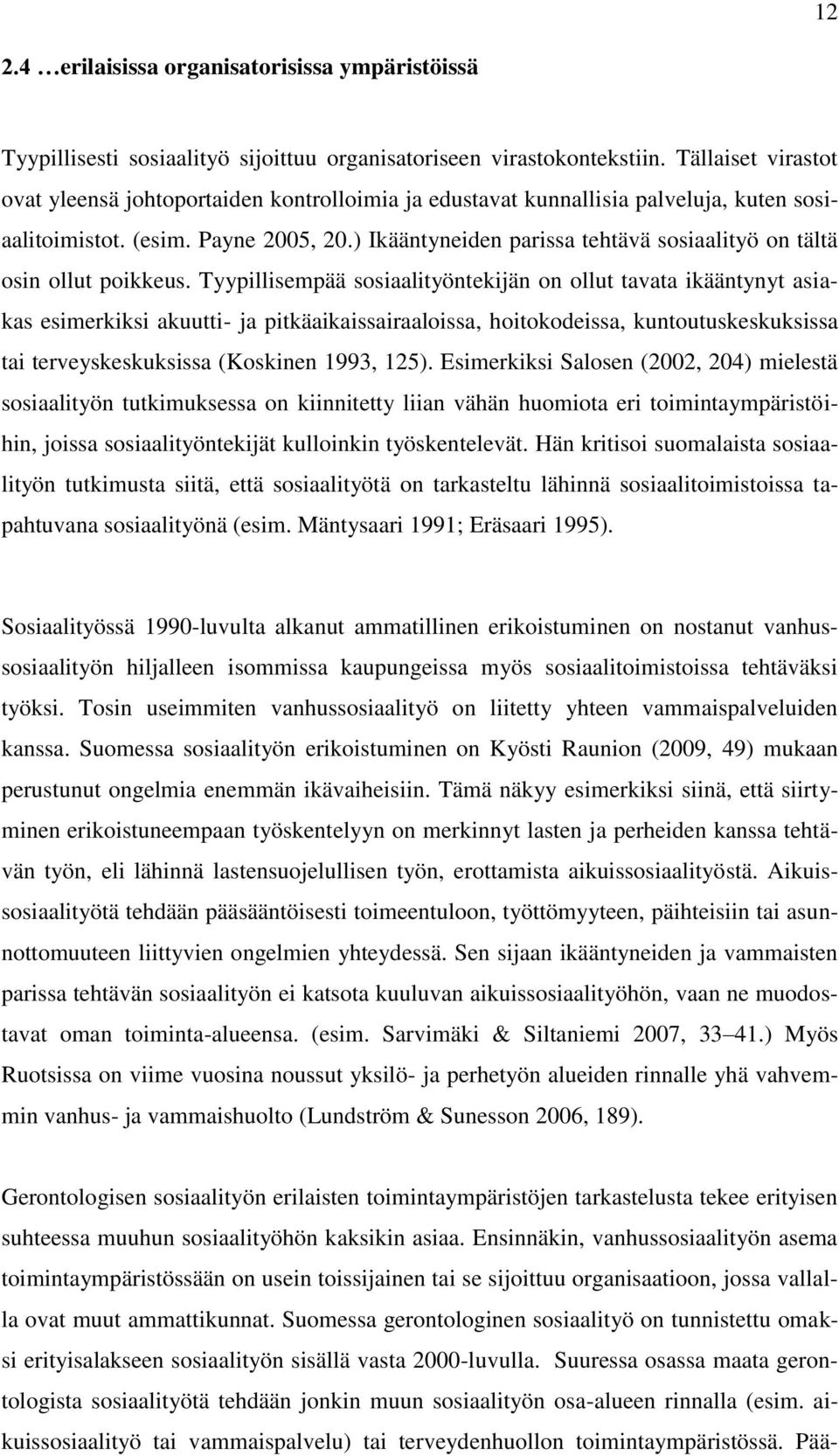 12

2.4 …erilaisissa organisatorisissa ympäristöissä

Tyypillisesti sosiaalityö sijoittuu organisatoriseen virastokontekstiin. Tällaiset virastot ovat yleensä johtoportaiden kontrolloimia ja edustavat kunnallisia palveluja, kuten sosiaalitoimistot. (esim. Payne 2005, 20.) Ikääntyneiden parissa tehtävä sosiaalityö on tältä osin ollut poikkeus. Tyypillisempää sosiaalityöntekijän on ollut tavata ikääntynyt asiakas esimerkiksi akuutti- ja pitkäaikaissairaaloissa, hoitokodeissa, kuntoutuskeskuksissa tai terveyskeskuksissa (Koskinen 1993, 125). Esimerkiksi Salosen (2002, 204) mielestä sosiaalityön tutkimuksessa on kiinnitetty liian vähän huomiota eri toimintaympäristöihin, joissa sosiaalityöntekijät kulloinkin työskentelevät. Hän kritisoi suomalaista sosiaalityön tutkimusta siitä, että sosiaalityötä on tarkasteltu lähinnä sosiaalitoimistoissa tapahtuvana sosiaalityönä (esim. Mäntysaari 1991; Eräsaari 1995).

Sosiaalityössä 1990-luvulta alkanut ammatillinen erikoistuminen on nostanut vanhussosiaalityön hiljalleen isommissa kaupungeissa myös sosiaalitoimistoissa tehtäväksi työksi. Tosin useimmiten vanhussosiaalityö on liitetty yhteen vammaispalveluiden kanssa. Suomessa sosiaalityön erikoistuminen on Kyösti Raunion (2009, 49) mukaan perustunut ongelmia enemmän ikävaiheisiin. Tämä näkyy esimerkiksi siinä, että siirtyminen erikoistuneempaan työskentelyyn on merkinnyt lasten ja perheiden kanssa tehtävän työn, eli lähinnä lastensuojelullisen työn, erottamista aikuissosiaalityöstä. Aikuissosiaalityötä tehdään pääsääntöisesti toimeentuloon, työttömyyteen, päihteisiin tai asunnottomuuteen liittyvien ongelmien yhteydessä. Sen sijaan ikääntyneiden ja vammaisten parissa tehtävän sosiaalityön ei katsota kuuluvan aikuissosiaalityöhön, vaan ne muodostavat oman toiminta-alueensa. (esim. Sarvimäki & Siltaniemi 2007, 33 41.) Myös Ruotsissa on viime vuosina noussut yksilö- ja perhetyön alueiden rinnalle yhä vahvemmin vanhus- ja vammaishuolto (Lundström & Sunesson 2006, 189).

Gerontologisen sosiaalityön erilaisten toimintaympäristöjen tarkastelusta tekee erityisen suhteessa muuhun sosiaalityöhön kaksikin asiaa. Ensinnäkin, vanhussosiaalityön asema toimintaympäristössään on usein toissijainen tai se sijoittuu organisaatioon, jossa vallalla ovat muut ammattikunnat. Suomessa gerontologinen sosiaalityö on tunnistettu omaksi erityisalakseen sosiaalityön sisällä vasta 2000-luvulla. Suuressa osassa maata gerontologista sosiaalityötä tehdään jonkin muun sosiaalityön osa-alueen rinnalla (esim. aikuissosiaalityö tai vammaispalvelu) tai terveydenhuollon toimintaympäristössä. Pää-